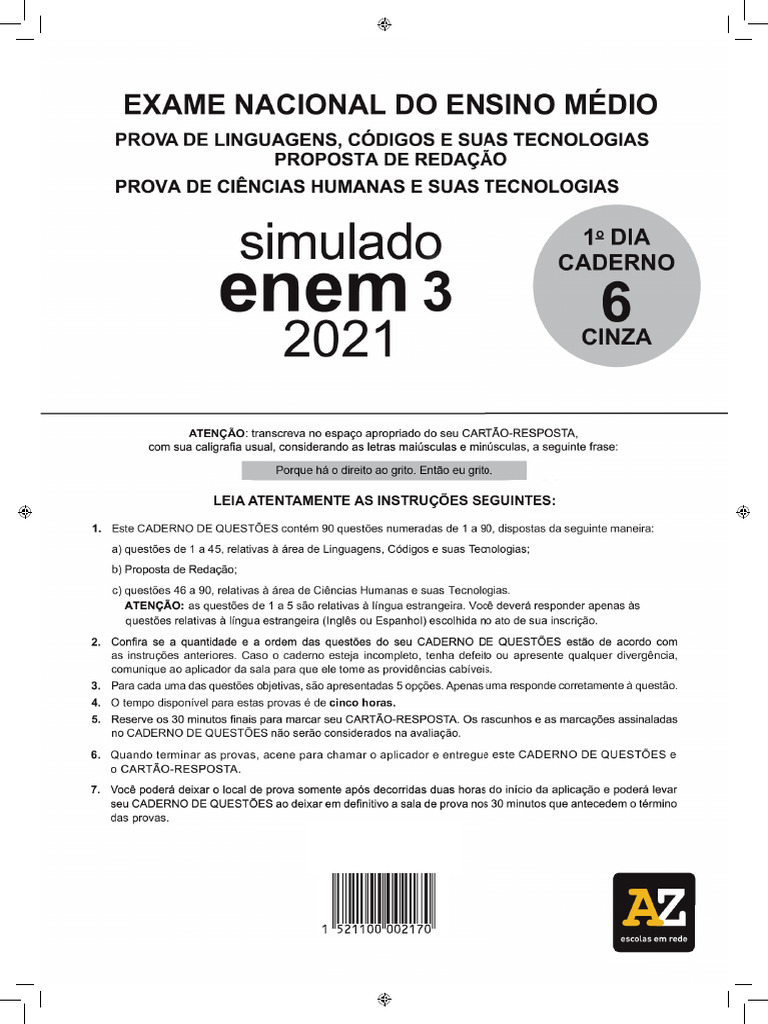 EXAME NACIONAL DO ENSINO MÉDIO
PROVA DE LINGUAGENS, CÓDIGOS E SUAS TECNOLOGIAS
PROPOSTA DE REDAÇÃO
PROVA DE CIÊNCIAS HUMANAS E SUAS TECNOLOGIAS

simulado
enem 3
2021

1º DIA
CADERNO
6
CINZA

ATENÇÃO: transcreva no espaço apropriado do seu CARTÃO-RESPOSTA, com sua caligrafia usual, considerando as letras maiúsculas e minúsculas, a seguinte frase:

Porque há o direito ao grito. Então eu grito.

LEIA ATENTAMENTE AS INSTRUÇÕES SEGUINTES:

1. Este CADERNO DE QUESTÕES contém 90 questões numeradas de 1 a 90, dispostas da seguinte maneira:
a) questões de 1 a 45, relativas à área de Linguagens, Códigos e suas Tecnologias;
b) Proposta de Redação;
c) questões 46 a 90, relativas à área de Ciências Humanas e suas Tecnologias.
ATENÇÃO: as questões de 1 a 5 são relativas à língua estrangeira. Você deverá responder apenas às questões relativas à língua estrangeira (Inglês ou Espanhol) escolhida no ato de sua inscrição.
2. Confira se a quantidade e a ordem das questões do seu CADERNO DE QUESTÕES estão de acordo com as instruções anteriores. Caso o caderno esteja incompleto, tenha defeito ou apresente qualquer divergência, comunique ao aplicador da sala para que ele tome as providências cabíveis.
3. Para cada uma das questões objetivas, são apresentadas 5 opções. Apenas uma responde corretamente à questão.
4. O tempo disponível para estas provas é de cinco horas.
5. Reserve os 30 minutos finais para marcar seu CARTÃO-RESPOSTA. Os rascunhos e as marcações assinaladas no CADERNO DE QUESTÕES não serão considerados na avaliação.
6. Quando terminar as provas, acene para chamar o aplicador e entregue este CADERNO DE QUESTÕES e o CARTÃO-RESPOSTA.
7. Você poderá deixar o local de prova somente após decorridas duas horas do início da aplicação e poderá levar seu CADERNO DE QUESTÕES ao deixar em definitivo a sala de prova nos 30 minutos que antecedem o término das provas.

1 521100 002170

AZ
escolas em rede